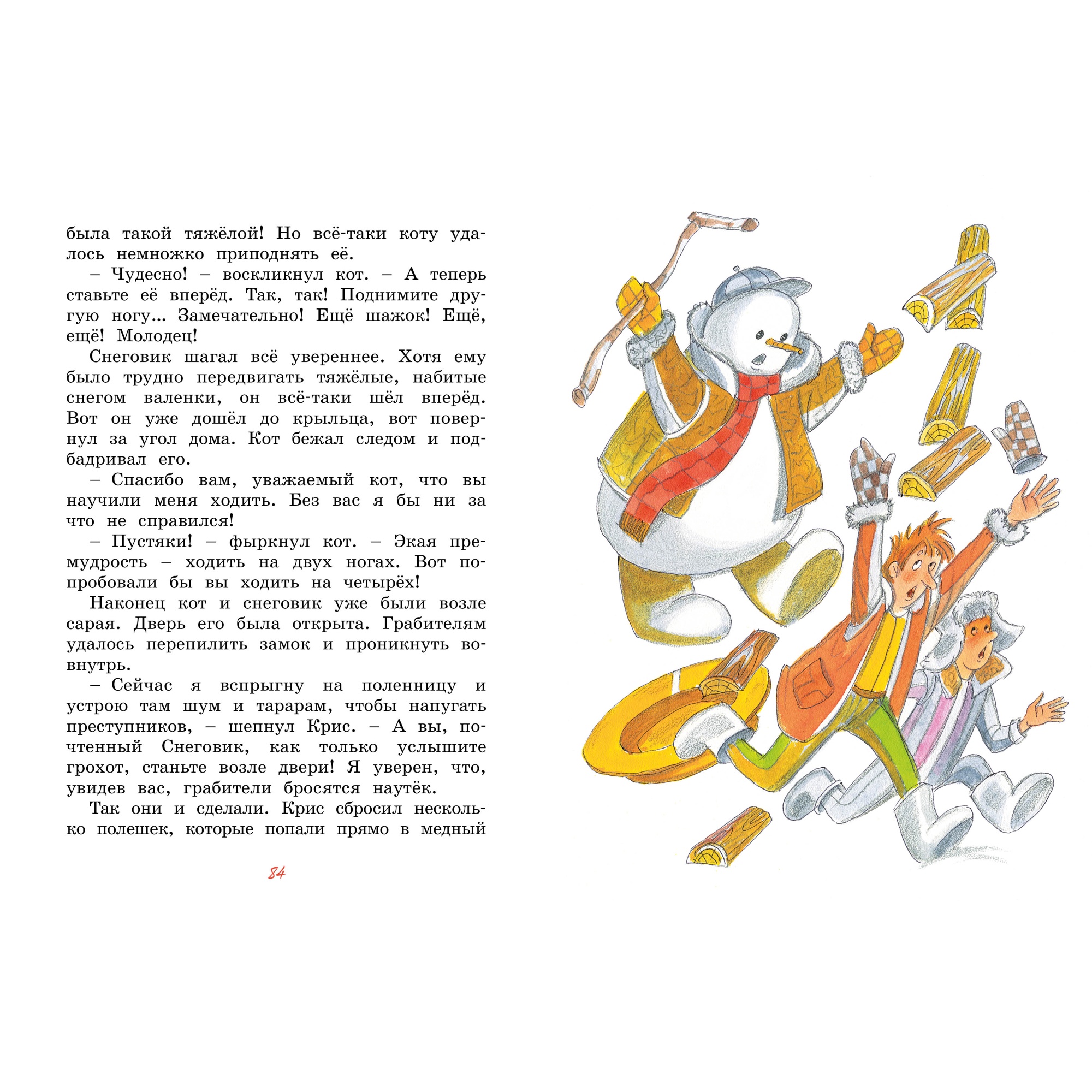 была такой тяжёлой! Но всё-таки коту удалось немножко приподнять её.

– Чудесно! – воскликнул кот. – А теперь ставьте её вперёд. Так, так! Поднимите другую ногу... Замечательно! Ещё шажок! Ещё, ещё! Молодец!

Снеговик шагал всё увереннее. Хотя ему было трудно передвигать тяжёлые, набитые снегом валенки, он всё-таки шёл вперёд. Вот он уже дошёл до крыльца, вот повернул за угол дома. Кот бежал следом и подбадривал его.

– Спасибо вам, уважаемый кот, что вы научили меня ходить. Без вас я бы ни за что не справился!

– Пустяки! – фыркнул кот. – Экая премудрость – ходить на двух ногах. Вот попробовали бы вы ходить на четырёх!

Наконец кот и снеговик уже были возле сарая. Дверь его была открыта. Грабителям удалось перепилить замок и проникнуть вовнутрь.

– Сейчас я вспрыгну на поленницу и устрою там шум и тарарам, чтобы напугать преступников, – шепнул Крис. – А вы, почтенный Снеговик, как только услышите грохот, станьте возле двери! Я уверен, что, увидев вас, грабители бросятся наутёк.

Так они и сделали. Крис сбросил несколько полешек, которые попали прямо в медный

84